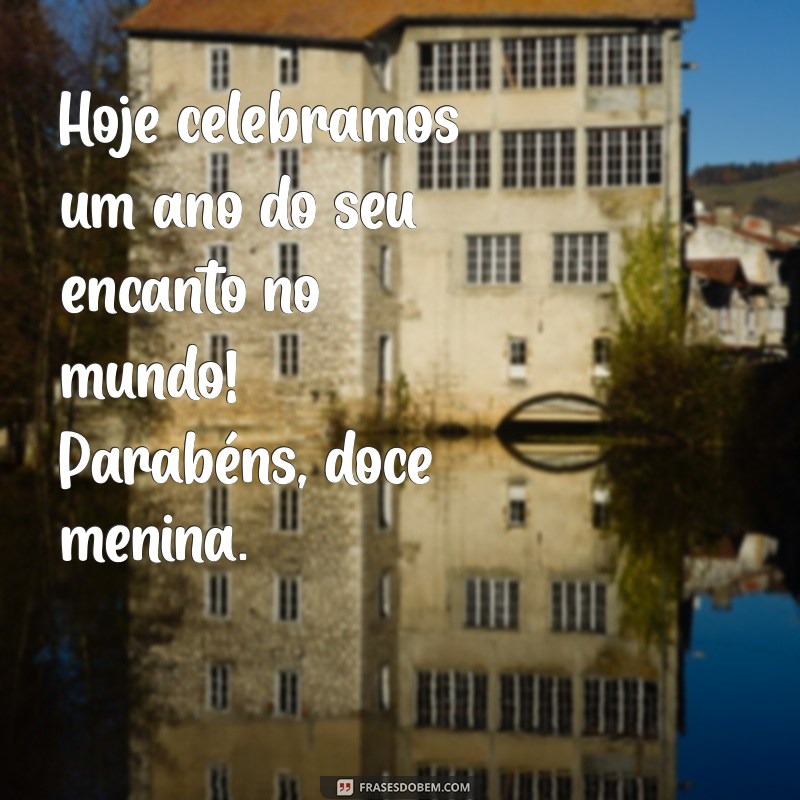 Hoje celebramos um ano do seu encanto no mundo! Parabéns, doce menina.

FRASESDOBEM.COM